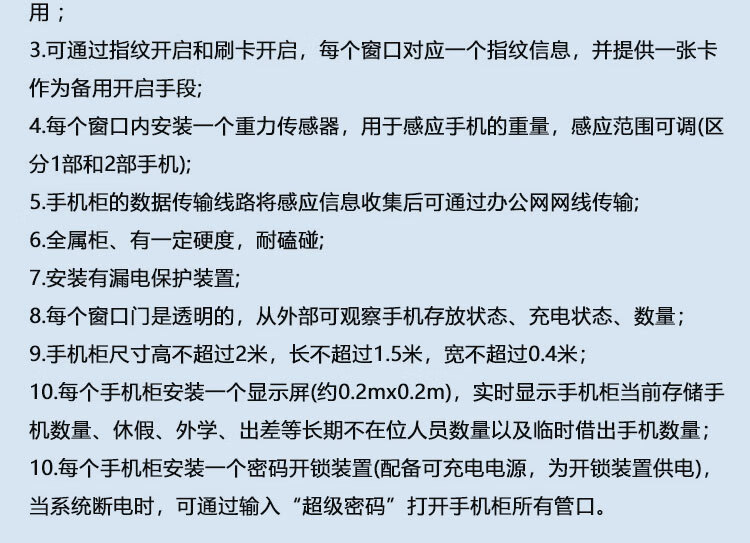 用；
3.可通过指纹开启和刷卡开启，每个窗口对应一个指纹信息，并提供一张卡作为备用开启手段;
4.每个窗口内安装一个重力传感器，用于感应手机的重量，感应范围可调(区分1部和2部手机);
5.手机柜的数据传输线路将感应信息收集后可通过办公网网线传输;
6.全属柜、有一定硬度，耐磕碰;
7.安装有漏电保护装置;
8.每个窗口门是透明的，从外部可观察手机存放状态、充电状态、数量；
9.手机柜尺寸高不超过2米，长不超过1.5米，宽不超过0.4米；
10.每个手机柜安装一个显示屏(约0.2mx0.2m)，实时显示手机柜当前存储手机数量、休假、外学、出差等长期不在位人员数量以及临时借出手机数量；
10.每个手机柜安装一个密码开锁装置(配备可充电电源，为开锁装置供电)，当系统断电时，可通过输入“超级密码”打开手机柜所有管口。